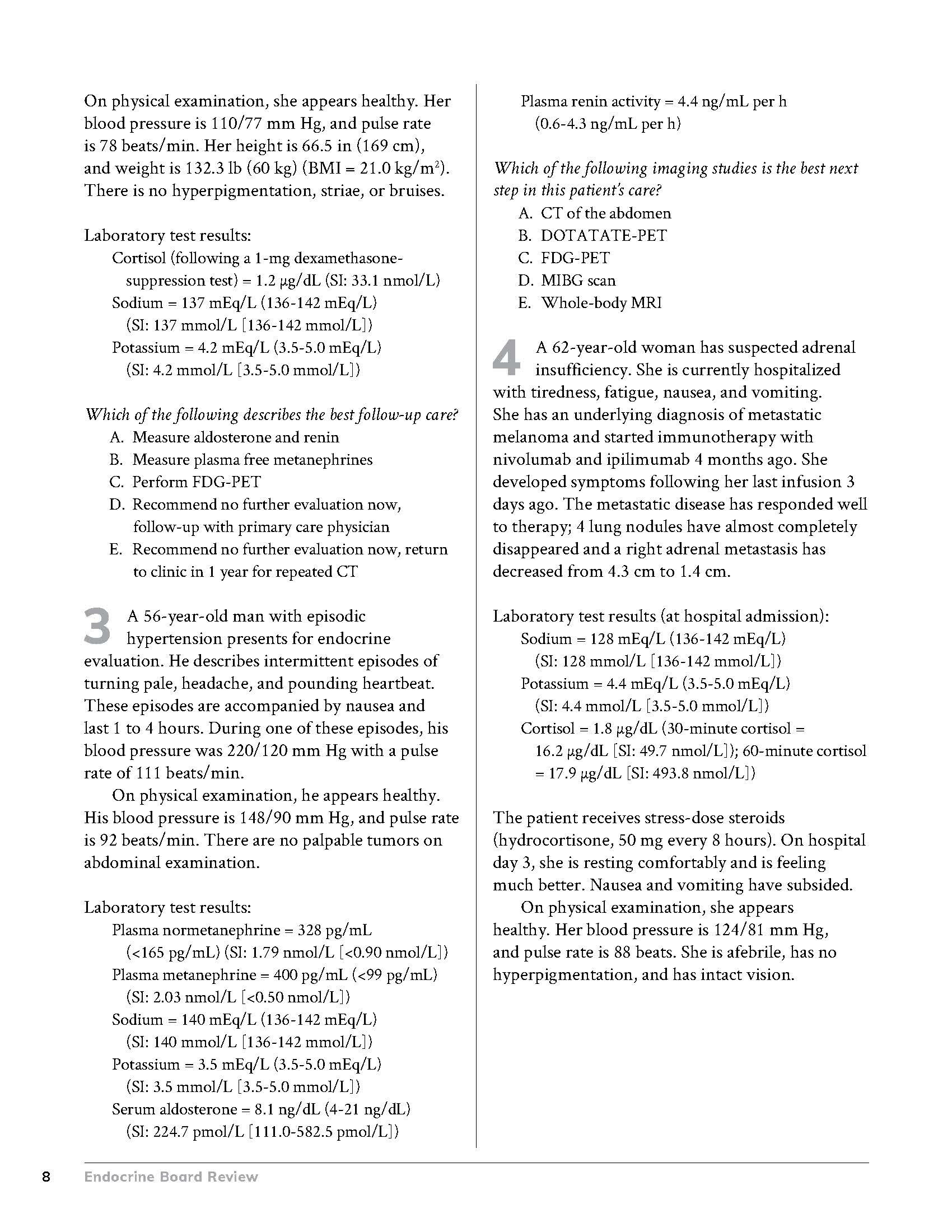 On physical examination, she appears healthy. Her blood pressure is 110/77 mm Hg, and pulse rate is 78 beats/min. Her height is 66.5 in (169 cm), and weight is 132.3 lb (60 kg) (BMI = 21.0 kg/m$^2$). There is no hyperpigmentation, striae, or bruises.

Laboratory test results:
Cortisol (following a 1-mg dexamethasone-suppression test) = 1.2 µg/dL (SI: 33.1 nmol/L)
Sodium = 137 mEq/L (136-142 mEq/L) (SI: 137 mmol/L [136-142 mmol/L])
Potassium = 4.2 mEq/L (3.5-5.0 mEq/L) (SI: 4.2 mmol/L [3.5-5.0 mmol/L])

Which of the following describes the best follow-up care?
A. Measure aldosterone and renin
B. Measure plasma free metanephrines
C. Perform FDG-PET
D. Recommend no further evaluation now, follow-up with primary care physician
E. Recommend no further evaluation now, return to clinic in 1 year for repeated CT

3 A 56-year-old man with episodic hypertension presents for endocrine evaluation. He describes intermittent episodes of turning pale, headache, and pounding heartbeat. These episodes are accompanied by nausea and last 1 to 4 hours. During one of these episodes, his blood pressure was 220/120 mm Hg with a pulse rate of 111 beats/min.

On physical examination, he appears healthy. His blood pressure is 148/90 mm Hg, and pulse rate is 92 beats/min. There are no palpable tumors on abdominal examination.

Laboratory test results:
Plasma normetanephrine = 328 pg/mL (<165 pg/mL) (SI: 1.79 nmol/L [<0.90 nmol/L])
Plasma metanephrine = 400 pg/mL (<99 pg/mL) (SI: 2.03 nmol/L [<0.50 nmol/L])
Sodium = 140 mEq/L (136-142 mEq/L) (SI: 140 mmol/L [136-142 mmol/L])
Potassium = 3.5 mEq/L (3.5-5.0 mEq/L) (SI: 3.5 mmol/L [3.5-5.0 mmol/L])
Serum aldosterone = 8.1 ng/dL (4-21 ng/dL) (SI: 224.7 pmol/L [111.0-582.5 pmol/L])
Plasma renin activity = 4.4 ng/mL per h (0.6-4.3 ng/mL per h)

Which of the following imaging studies is the best next step in this patient's care?
A. CT of the abdomen
B. DOTATATE-PET
C. FDG-PET
D. MIBG scan
E. Whole-body MRI

4 A 62-year-old woman has suspected adrenal insufficiency. She is currently hospitalized with tiredness, fatigue, nausea, and vomiting. She has an underlying diagnosis of metastatic melanoma and started immunotherapy with nivolumab and ipilimumab 4 months ago. She developed symptoms following her last infusion 3 days ago. The metastatic disease has responded well to therapy; 4 lung nodules have almost completely disappeared and a right adrenal metastasis has decreased from 4.3 cm to 1.4 cm.

Laboratory test results (at hospital admission):
Sodium = 128 mEq/L (136-142 mEq/L) (SI: 128 mmol/L [136-142 mmol/L])
Potassium = 4.4 mEq/L (3.5-5.0 mEq/L) (SI: 4.4 mmol/L [3.5-5.0 mmol/L])
Cortisol = 1.8 µg/dL (30-minute cortisol = 16.2 µg/dL [SI: 49.7 nmol/L]); 60-minute cortisol = 17.9 µg/dL [SI: 493.8 nmol/L])

The patient receives stress-dose steroids (hydrocortisone, 50 mg every 8 hours). On hospital day 3, she is resting comfortably and is feeling much better. Nausea and vomiting have subsided.

On physical examination, she appears healthy. Her blood pressure is 124/81 mm Hg, and pulse rate is 88 beats. She is afebrile, has no hyperpigmentation, and has intact vision.

8 Endocrine Board Review